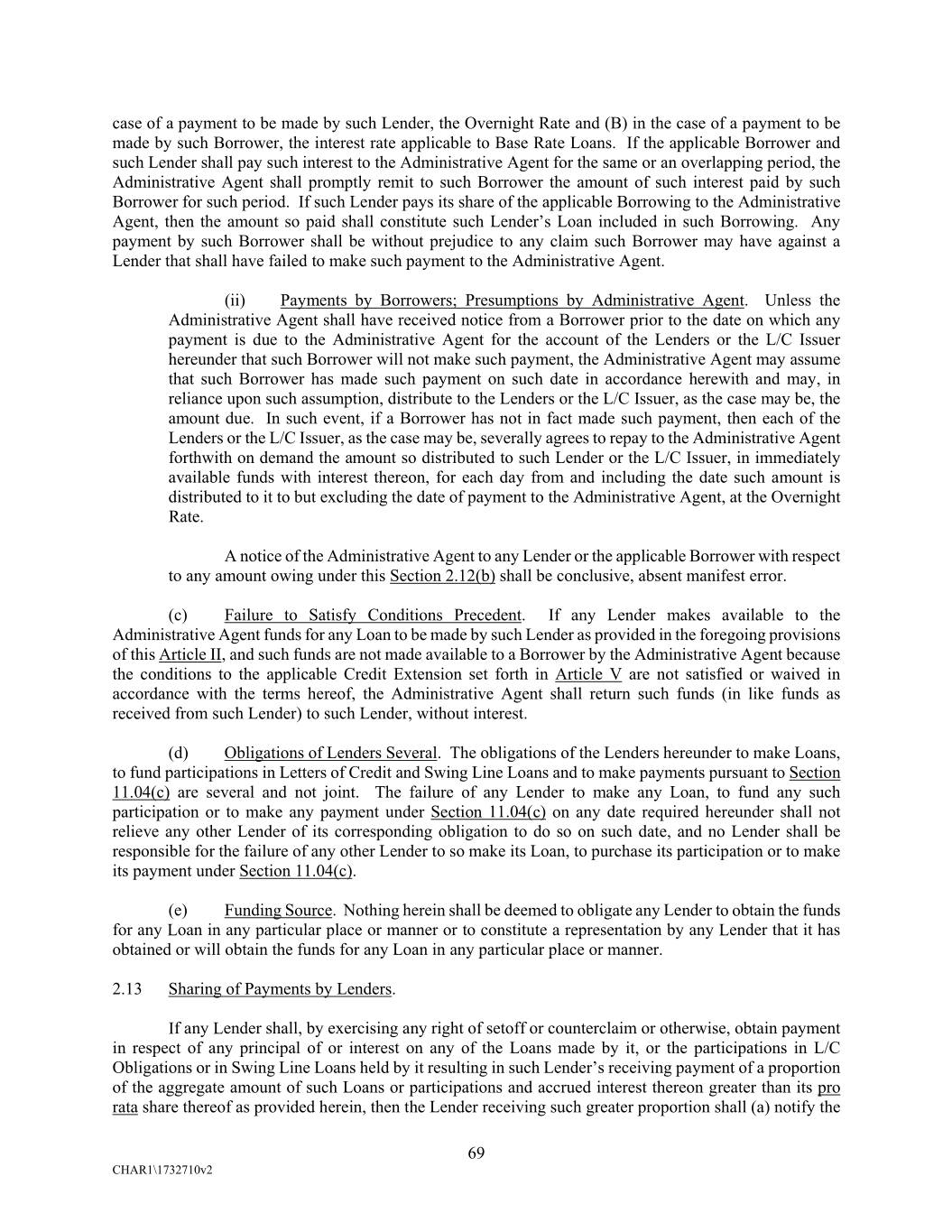 case of a payment to be made by such Lender, the Overnight Rate and (B) in the case of a payment to be made by such Borrower, the interest rate applicable to Base Rate Loans. If the applicable Borrower and such Lender shall pay such interest to the Administrative Agent for the same or an overlapping period, the Administrative Agent shall promptly remit to such Borrower the amount of such interest paid by such Borrower for such period. If such Lender pays its share of the applicable Borrowing to the Administrative Agent, then the amount so paid shall constitute such Lender's Loan included in such Borrowing. Any payment by such Borrower shall be without prejudice to any claim such Borrower may have against a Lender that shall have failed to make such payment to the Administrative Agent.

(ii) Payments by Borrowers; Presumptions by Administrative Agent. Unless the Administrative Agent shall have received notice from a Borrower prior to the date on which any payment is due to the Administrative Agent for the account of the Lenders or the L/C Issuer hereunder that such Borrower will not make such payment, the Administrative Agent may assume that such Borrower has made such payment on such date in accordance herewith and may, in reliance upon such assumption, distribute to the Lenders or the L/C Issuer, as the case may be, the amount due. In such event, if a Borrower has not in fact made such payment, then each of the Lenders or the L/C Issuer, as the case may be, severally agrees to repay to the Administrative Agent forthwith on demand the amount so distributed to such Lender or the L/C Issuer, in immediately available funds with interest thereon, for each day from and including the date such amount is distributed to it to but excluding the date of payment to the Administrative Agent, at the Overnight Rate.

A notice of the Administrative Agent to any Lender or the applicable Borrower with respect to any amount owing under this Section 2.12(b) shall be conclusive, absent manifest error.

(c) Failure to Satisfy Conditions Precedent. If any Lender makes available to the Administrative Agent funds for any Loan to be made by such Lender as provided in the foregoing provisions of this Article II, and such funds are not made available to a Borrower by the Administrative Agent because the conditions to the applicable Credit Extension set forth in Article V are not satisfied or waived in accordance with the terms hereof, the Administrative Agent shall return such funds (in like funds as received from such Lender) to such Lender, without interest.

(d) Obligations of Lenders Several. The obligations of the Lenders hereunder to make Loans, to fund participations in Letters of Credit and Swing Line Loans and to make payments pursuant to Section 11.04(c) are several and not joint. The failure of any Lender to make any Loan, to fund any such participation or to make any payment under Section 11.04(c) on any date required hereunder shall not relieve any other Lender of its corresponding obligation to do so on such date, and no Lender shall be responsible for the failure of any other Lender to so make its Loan, to purchase its participation or to make its payment under Section 11.04(c).

(e) Funding Source. Nothing herein shall be deemed to obligate any Lender to obtain the funds for any Loan in any particular place or manner or to constitute a representation by any Lender that it has obtained or will obtain the funds for any Loan in any particular place or manner.

2.13 Sharing of Payments by Lenders.

If any Lender shall, by exercising any right of setoff or counterclaim or otherwise, obtain payment in respect of any principal of or interest on any of the Loans made by it, or the participations in L/C Obligations or in Swing Line Loans held by it resulting in such Lender's receiving payment of a proportion of the aggregate amount of such Loans or participations and accrued interest thereon greater than its pro rata share thereof as provided herein, then the Lender receiving such greater proportion shall (a) notify the

69

CHAR1\1732710v2